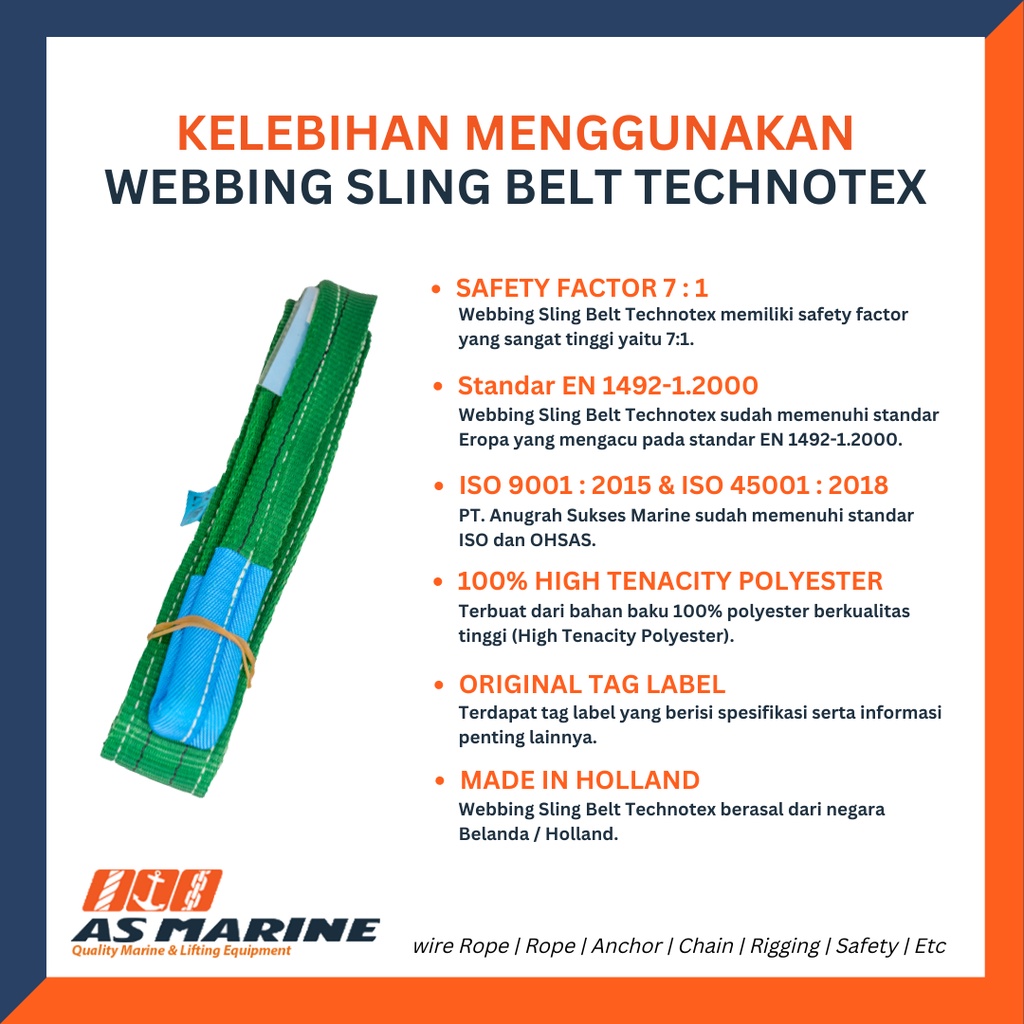 KELEBIHAN MENGGUNAKAN
WEBBING SLING BELT TECHNOTEX

• SAFETY FACTOR 7 : 1
Webbing Sling Belt Technotex memiliki safety factor yang sangat tinggi yaitu 7:1.

• Standar EN 1492-1.2000
Webbing Sling Belt Technotex sudah memenuhi standar Eropa yang mengacu pada standar EN 1492-1.2000.

• ISO 9001 : 2015 & ISO 45001 : 2018
PT. Anugrah Sukses Marine sudah memenuhi standar ISO dan OHSAS.

• 100% HIGH TENACITY POLYESTER
Terbuat dari bahan baku 100% polyester berkualitas tinggi (High Tenacity Polyester).

• ORIGINAL TAG LABEL
Terdapat tag label yang berisi spesifikasi serta informasi penting lainnya.

• MADE IN HOLLAND
Webbing Sling Belt Technotex berasal dari negara Belanda / Holland.

AS MARINE
Quality Marine & Lifting Equipment

wire Rope | Rope | Anchor | Chain | Rigging | Safety | Etc